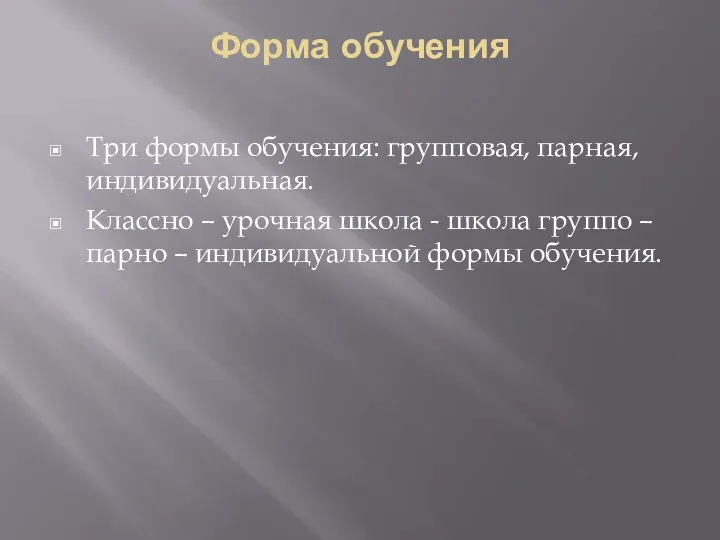 Форма обучения

Три формы обучения: групповая, парная, индивидуальная.

Классно – урочная школа - школа группо – парно – индивидуальной формы обучения.